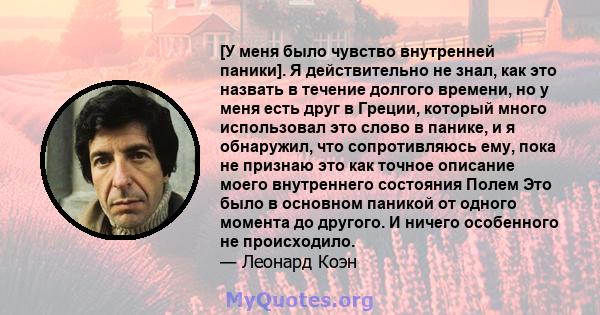 [У меня было чувство внутренней паники]. Я действительно не знал, как это назвать в течение долгого времени, но у меня есть друг в Греции, который много использовал это слово в панике, и я обнаружил, что сопротивляюсь ему, пока не признаю это как точное описание моего внутреннего состояния Полем Это было в основном паникой от одного момента до другого. И ничего особенного не происходило.
— Леонард Коэн

MyQuotes.org